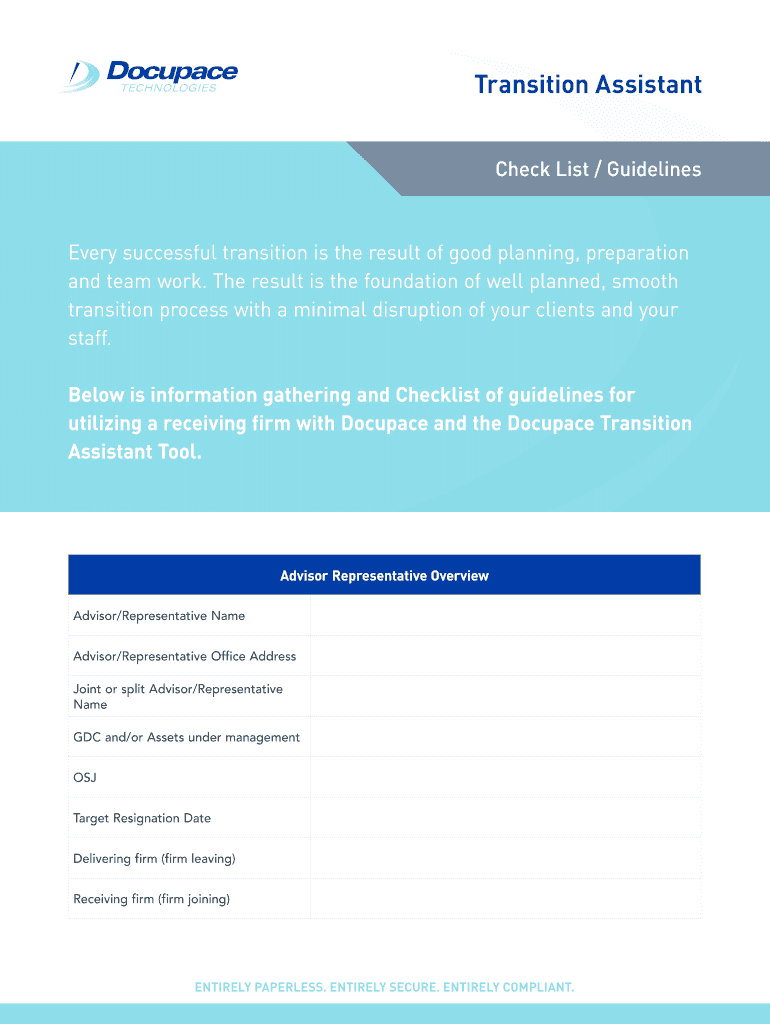 Docupace TECHNOLOGIES

Transition Assistant

Check List / Guidelines

Every successful transition is the result of good planning, preparation and team work. The result is the foundation of well planned, smooth transition process with a minimal disruption of your clients and your staff.

Below is information gathering and Checklist of guidelines for utilizing a receiving firm with Docupace and the Docupace Transition Assistant Tool.

| Advisor Representative Overview | |
|---|---|
| Advisor/Representative Name | |
| Advisor/Representative Office Address | |
| Joint or split Advisor/Representative Name | |
| GDC and/or Assets under management | |
| OSJ | |
| Target Resignation Date | |
| Delivering firm (firm leaving) | |
| Receiving firm (firm joining) | |

ENTIRELY PAPERLESS. ENTIRELY SECURE. ENTIRELY COMPLIANT.